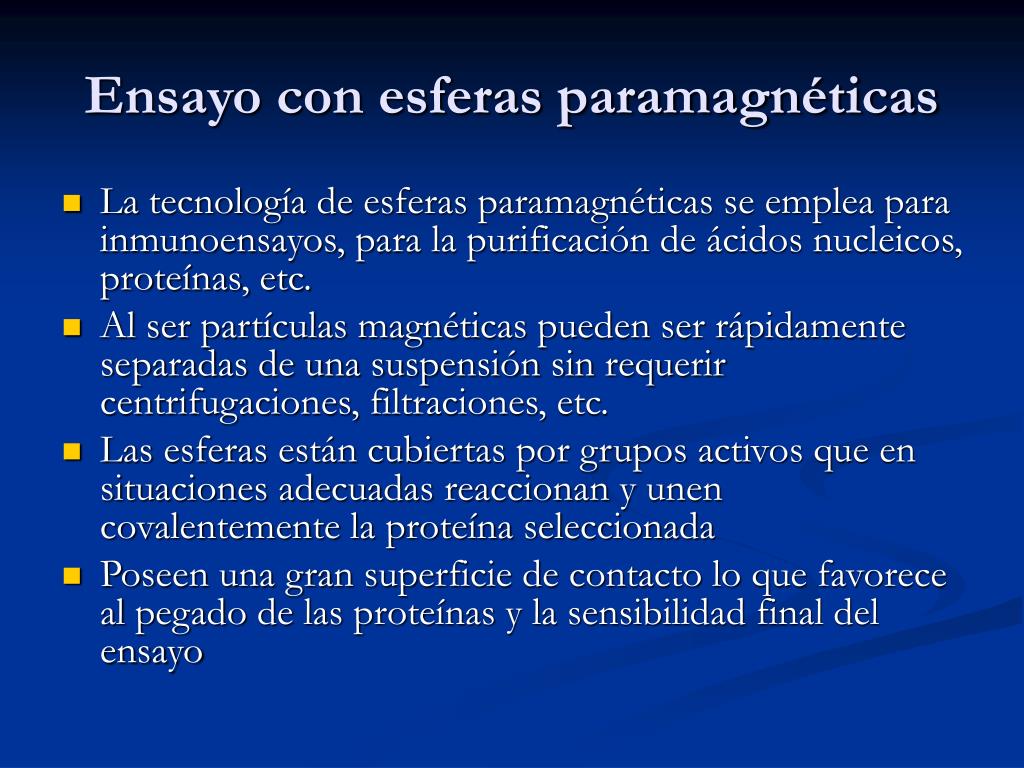 Ensayo con esferas paramagnéticas

- La tecnología de esferas paramagnéticas se emplea para inmunoensayos, para la purificación de ácidos nucleicos, proteínas, etc.
- Al ser partículas magnéticas pueden ser rápidamente separadas de una suspensión sin requerir centrifugaciones, filtraciones, etc.
- Las esferas están cubiertas por grupos activos que en situaciones adecuadas reaccionan y unen covalentemente la proteína seleccionada
- Poseen una gran superficie de contacto lo que favorece al pegado de las proteínas y la sensibilidad final del ensayo